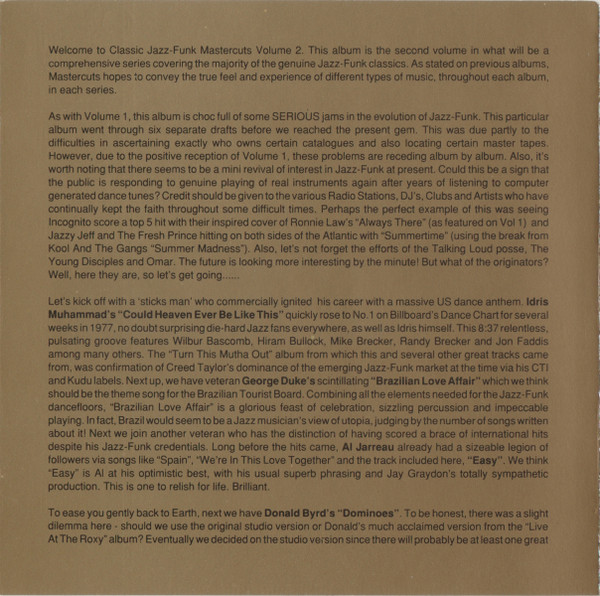 Welcome to Classic Jazz-Funk Mastercuts Volume 2. This album is the second volume in what will be a comprehensive series covering the majority of the genuine Jazz-Funk classics. As stated on previous albums, Mastercuts hopes to convey the true feel and experience of different types of music, throughout each album, in each series.

As with Volume 1, this album is choc full of some SERIOUS jams in the evolution of Jazz-Funk. This particular album went through six separate drafts before we reached the present gem. This was due partly to the difficulties in ascertaining exactly who owns certain catalogues and also locating certain master tapes. However, due to the positive reception of Volume 1, these problems are receding album by album. Also, it's worth noting that there seems to be a mini revival of interest in Jazz-Funk at present. Could this be a sign that the public is responding to genuine playing of real instruments again after years of listening to computer generated dance tunes? Credit should be given to the various Radio Stations, DJ's, Clubs and Artists who have continually kept the faith throughout some difficult times. Perhaps the perfect example of this was seeing Incognito score a top 5 hit with their inspired cover of Ronnie Law's "Always There" (as featured on Vol 1) and Jazzy Jeff and The Fresh Prince hitting on both sides of the Atlantic with "Summertime" (using the break from Kool And The Gangs "Summer Madness"). Also, let's not forget the efforts of the Talking Loud posse, The Young Disciples and Omar. The future is looking more interesting by the minute! But what of the originators? Well, here they are, so let's get going......

Let's kick off with a 'sticks man' who commercially ignited his career with a massive US dance anthem. Idris Muhammad's "Could Heaven Ever Be Like This" quickly rose to No.1 on Billboard's Dance Chart for several weeks in 1977, no doubt surprising die-hard Jazz fans everywhere, as well as Idris himself. This 8:37 relentless, pulsating groove features Wilbur Bascomb, Hiram Bullock, Mike Brecker, Randy Brecker and Jon Faddis among many others. The "Turn This Mutha Out" album from which this and several other great tracks came from, was confirmation of Creed Taylor's dominance of the emerging Jazz-Funk market at the time via his CTI and Kudu labels. Next up, we have veteran George Duke's scintillating "Brazilian Love Affair" which we think should be the theme song for the Brazilian Tourist Board. Combining all the elements needed for the Jazz-Funk dancefloors, "Brazilian Love Affair" is a glorious feast of celebration, sizzling percussion and impeccable playing. In fact, Brazil would seem to be a Jazz musician's view of utopia, judging by the number of songs written about it! Next we join another veteran who has the distinction of having scored a brace of international hits despite his Jazz-Funk credentials. Long before the hits came, Al Jarreau already had a sizeable legion of followers via songs like "Spain", "We're In This Love Together" and the track included here, "Easy". We think "Easy" is Al at his optimistic best, with his usual superb phrasing and Jay Graydon's totally sympathetic production. This is one to relish for life. Brilliant.

To ease you gently back to Earth, next we have Donald Byrd's "Dominoes". To be honest, there was a slight dilemma here - should we use the original studio version or Donald's much acclaimed version from the "Live At The Roxy" album? Eventually we decided on the studio version since there will probably be at least one great